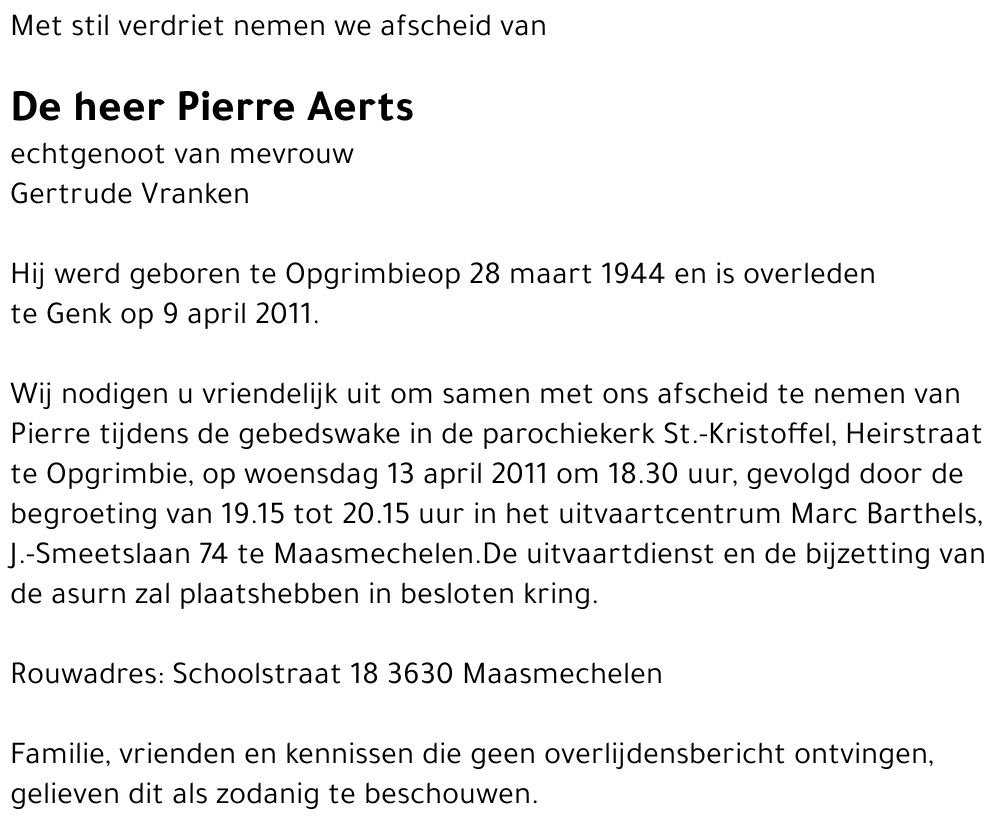 Met stil verdriet nemen we afscheid van

De heer Pierre Aerts
echtgenoot van mevrouw
Gertrude Vranken

Hij werd geboren te Opgrimbieop 28 maart 1944 en is overleden te Genk op 9 april 2011.

Wij nodigen u vriendelijk uit om samen met ons afscheid te nemen van Pierre tijdens de gebedswake in de parochiekerk St.-Kristoffel, Heirstraat te Opgrimbie, op woensdag 13 april 2011 om 18.30 uur, gevolgd door de begroeting van 19.15 tot 20.15 uur in het uitvaartcentrum Marc Barthels, J.-Smeetslaan 74 te Maasmechelen.De uitvaartdienst en de bijzetting van de asurn zal plaatshebben in besloten kring.

Rouwadres: Schoolstraat 18 3630 Maasmechelen

Familie, vrienden en kennissen die geen overlijdensbericht ontvingen, gelieven dit als zodanig te beschouwen.